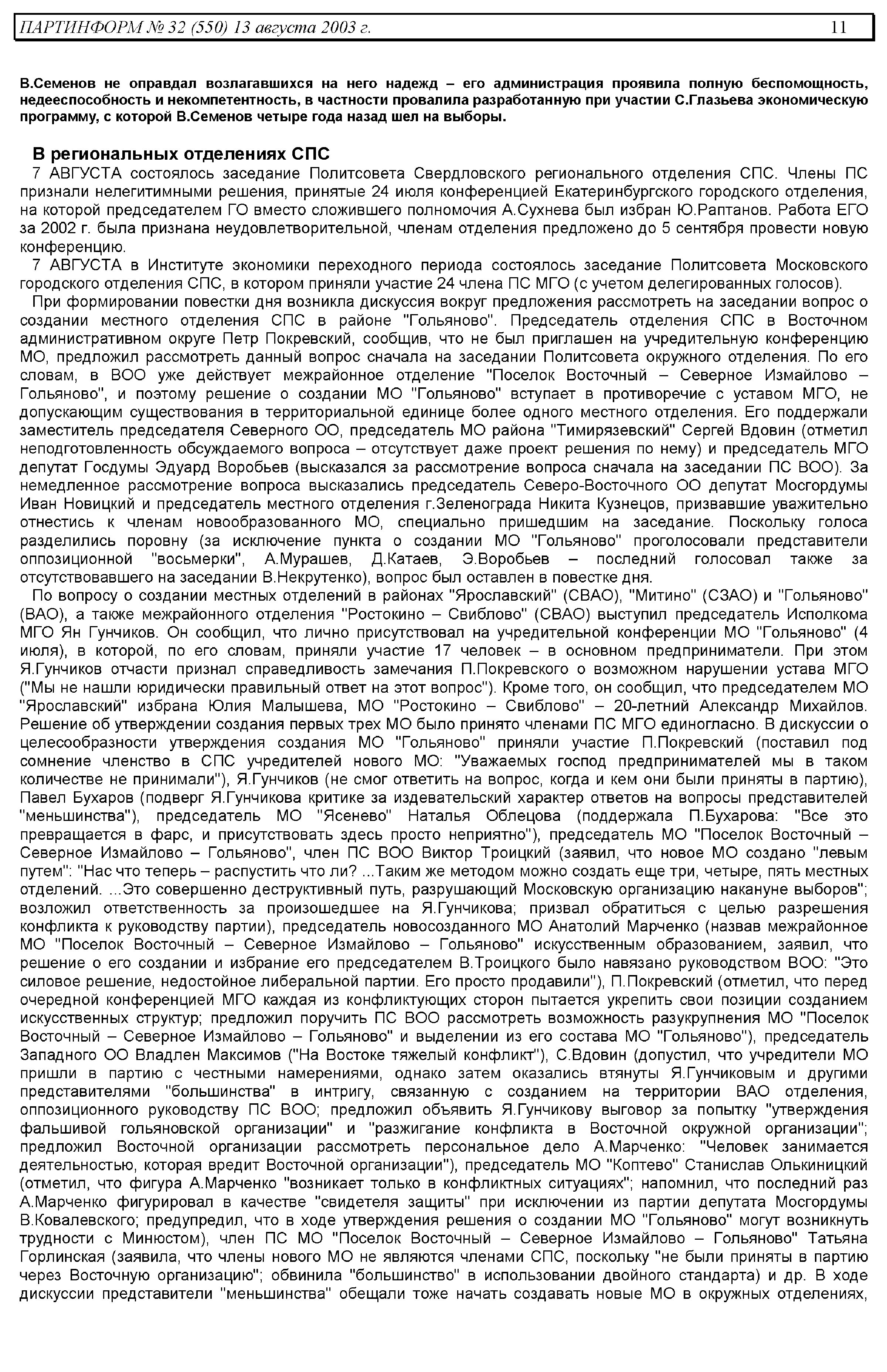 ПАРТИНФОРМ № 32 (550) 13 августа 2003 г. 11

В.Семенов не оправдал возлагавшихся на него надежд – его администрация проявила полную беспомощность, недееспособность и некомпетентность, в частности провалила разработанную при участии С.Глазьева экономическую программу, с которой В.Семенов четыре года назад шел на выборы.

В региональных отделениях СПС

7 АВГУСТА состоялось заседание Политсовета Свердловского регионального отделения СПС. Члены ПС признали нелегитимными решения, принятые 24 июля конференцией Екатеринбургского городского отделения, на которой председателем ГО вместо сложившего полномочия А.Сухнева был избран Ю.Раптанов. Работа ЕГО за 2002 г. была признана неудовлетворительной, членам отделения предложено до 5 сентября провести новую конференцию.

7 АВГУСТА в Институте экономики переходного периода состоялось заседание Политсовета Московского городского отделения СПС, в котором приняли участие 24 члена ПС МГО (с учетом делегированных голосов).

При формировании повестки дня возникла дискуссия вокруг предложения рассмотреть на заседании вопрос о создании местного отделения СПС в районе "Гольяново". Председатель отделения СПС в Восточном административном округе Петр Покревский, сообщив, что не был приглашен на учредительную конференцию МО, предложил рассмотреть данный вопрос сначала на заседании Политсовета окружного отделения. По его словам, в ВОО уже действует межрайонное отделение "Поселок Восточный – Северное Измайлово – Гольяново", и поэтому решение о создании МО "Гольяново" вступает в противоречие с уставом МГО, не допускающим существования в территориальной единице более одного местного отделения. Его поддержали заместитель председателя Северного ОО, председатель МО района "Тимирязевский" Сергей Вдовин (отметил неподготовленность обсуждаемого вопроса – отсутствует даже проект решения по нему) и председатель МГО депутат Госдумы Эдуард Воробьев (высказался за рассмотрение вопроса сначала на заседании ПС ВОО). За немедленное рассмотрение вопроса высказались председатель Северо-Восточного ОО депутат Мосгордумы Иван Новицкий и председатель местного отделения г.Зеленограда Никита Кузнецов, призвавшие уважительно отнестись к членам новообразованного МО, специально пришедшим на заседание. Поскольку голоса разделились поровну (за исключение пункта о создании МО "Гольяново" проголосовали представители оппозиционной "восьмерки", А.Мурашев, Д.Катаев, Э.Воробьев – последний голосовал также за отсутствовавшего на заседании В.Некрутенко), вопрос был оставлен в повестке дня.

По вопросу о создании местных отделений в районах "Ярославский" (СВАО), "Митино" (СЗАО) и "Гольяново" (ВАО), а также межрайонного отделения "Ростокино – Свиблово" (СВАО) выступил председатель Исполкома МГО Ян Гунчиков. Он сообщил, что лично присутствовал на учредительной конференции МО "Гольяново" (4 июля), в которой, по его словам, приняли участие 17 человек – в основном предприниматели. При этом Я.Гунчиков отчасти признал справедливость замечания П.Покревского о возможном нарушении устава МГО ("Мы не нашли юридически правильный ответ на этот вопрос"). Кроме того, он сообщил, что председателем МО "Ярославский" избрана Юлия Малышева, МО "Ростокино – Свиблово" – 20-летний Александр Михайлов. Решение об утверждении создания первых трех МО было принято членами ПС МГО единогласно. В дискуссии о целесообразности утверждения создания МО "Гольяново" приняли участие П.Покревский (поставил под сомнение членство в СПС учредителей нового МО: "Уважаемых господ предпринимателей мы в таком количестве не принимали"), Я.Гунчиков (не смог ответить на вопрос, когда и кем они были приняты в партию), Павел Бухаров (подверг Я.Гунчикова критике за издевательский характер ответов на вопросы представителей "меньшинства"), председатель МО "Ясенево" Наталья Облецова (поддержала П.Бухарова: "Все это превращается в фарс, и присутствовать здесь просто неприятно"), председатель МО "Поселок Восточный – Северное Измайлово – Гольяново", член ПС ВОО Виктор Троицкий (заявил, что новое МО создано "левым путем": "Нас что теперь – распустить что ли? ...Таким же методом можно создать еще три, четыре, пять местных отделений. ...Это совершенно деструктивный путь, разрушающий Московскую организацию накануне выборов"; возложил ответственность за произошедшее на Я.Гунчикова; призвал обратиться с целью разрешения конфликта к руководству партии), председатель новосозданного МО Анатолий Марченко (назвав межрайонное МО "Поселок Восточный – Северное Измайлово – Гольяново" искусственным образованием, заявил, что решение о его создании и избрание его председателем В.Троицкого было навязано руководством ВОО: "Это силовое решение, недостойное либеральной партии. Его просто продавили"), П.Покревский (отметил, что перед очередной конференцией МГО каждая из конфликтующих сторон пытается укрепить свои позиции созданием искусственных структур; предложил поручить ПС ВОО рассмотреть возможность разукрупнения МО "Поселок Восточный – Северное Измайлово – Гольяново" и выделении из его состава МО "Гольяново"), председатель Западного ОО Владлен Максимов ("На Востоке тяжелый конфликт"), С.Вдовин (допустил, что учредители МО пришли в партию с честными намерениями, однако затем оказались втянуты Я.Гунчиковым и другими представителями "большинства" в интригу, связанную с созданием на территории ВАО отделения, оппозиционного руководству ПС ВОО; предложил объявить Я.Гунчикову выговор за попытку "утверждения фальшивой гольяновской организации" и "разжигание конфликта в Восточной окружной организации"; предложил Восточной организации рассмотреть персональное дело А.Марченко: "Человек занимается деятельностью, которая вредит Восточной организации"), председатель МО "Коптево" Станислав Олькиницкий (отметил, что фигура А.Марченко "возникает только в конфликтных ситуациях"; напомнил, что последний раз А.Марченко фигурировал в качестве "свидетеля защиты" при исключении из партии депутата Мосгордумы В.Ковалевского; предупредил, что в ходе утверждения решения о создании МО "Гольяново" могут возникнуть трудности с Минюстом), член ПС МО "Поселок Восточный – Северное Измайлово – Гольяново" Татьяна Горлинская (заявила, что члены нового МО не являются членами СПС, поскольку "не были приняты в партию через Восточную организацию"; обвинила "большинство" в использовании двойного стандарта) и др. В ходе дискуссии представители "меньшинства" обещали тоже начать создавать новые МО в окружных отделениях,